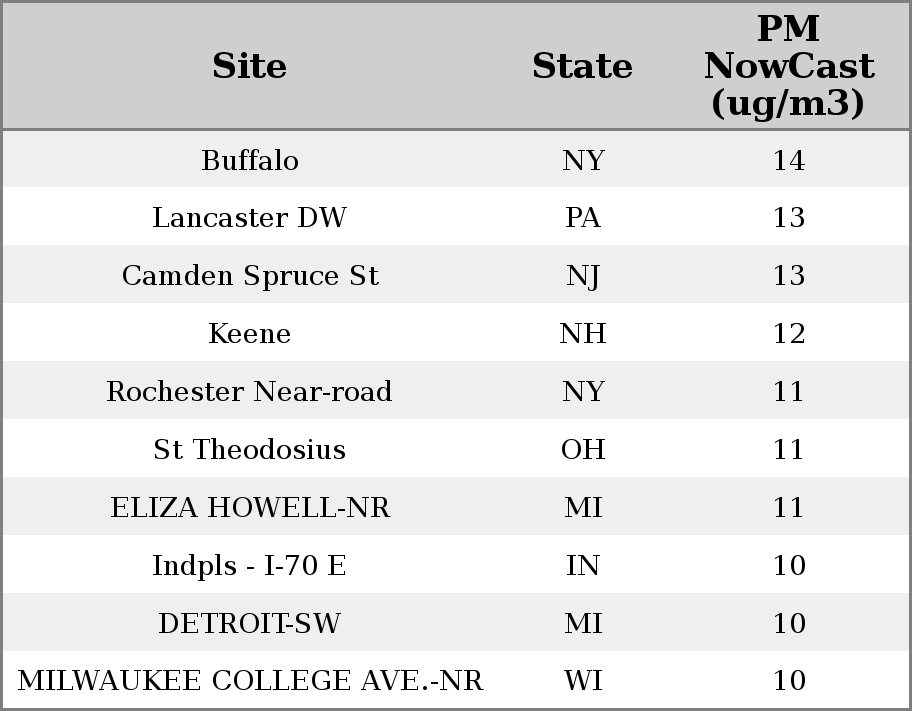 | Site | State | PM NowCast (ug/m3) |
|---|---|---|
| Buffalo | NY | 14 |
| Lancaster DW | PA | 13 |
| Camden Spruce St | NJ | 13 |
| Keene | NH | 12 |
| Rochester Near-road | NY | 11 |
| St Theodosius | OH | 11 |
| ELIZA HOWELL-NR | MI | 11 |
| Indpls - I-70 E | IN | 10 |
| DETROIT-SW | MI | 10 |
| MILWAUKEE COLLEGE AVE.-NR | WI | 10 |